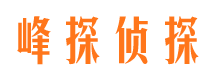 峰探侦探